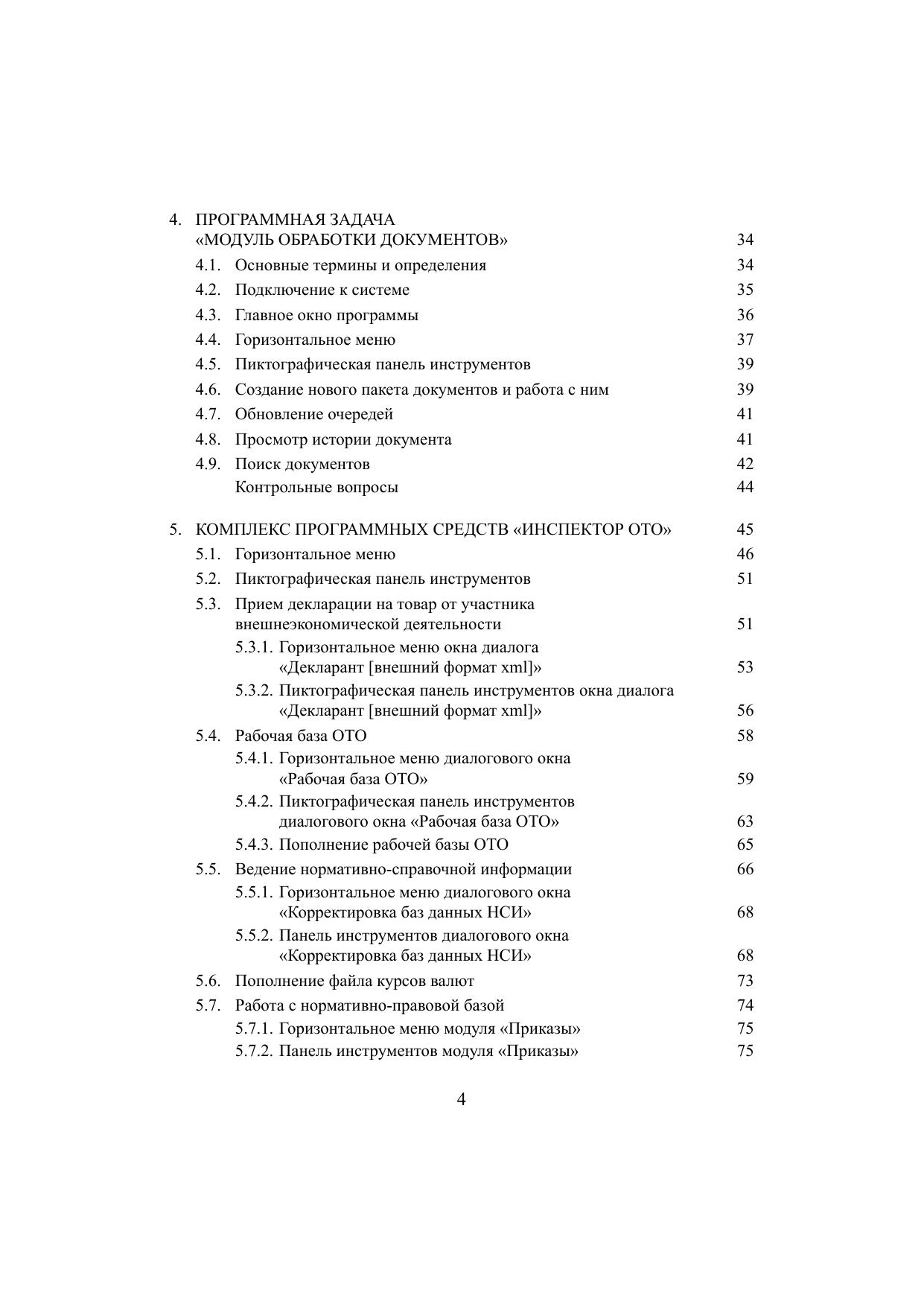 4. ПРОГРАММНАЯ ЗАДАЧА «МОДУЛЬ ОБРАБОТКИ ДОКУМЕНТОВ» 34
4.1. Основные термины и определения 34
4.2. Подключение к системе 35
4.3. Главное окно программы 36
4.4. Горизонтальное меню 37
4.5. Пиктографическая панель инструментов 39
4.6. Создание нового пакета документов и работа с ним 39
4.7. Обновление очередей 41
4.8. Просмотр истории документа 41
4.9. Поиск документов 42
Контрольные вопросы 44

5. КОМПЛЕКС ПРОГРАММНЫХ СРЕДСТВ «ИНСПЕКТОР ОТО» 45
5.1. Горизонтальное меню 46
5.2. Пиктографическая панель инструментов 51
5.3. Прием декларации на товар от участника внешнеэкономической деятельности 51
5.3.1. Горизонтальное меню окна диалога «Декларант [внешний формат xml]» 53
5.3.2. Пиктографическая панель инструментов окна диалога «Декларант [внешний формат xml]» 56
5.4. Рабочая база ОТО 58
5.4.1. Горизонтальное меню диалогового окна «Рабочая база ОТО» 59
5.4.2. Пиктографическая панель инструментов диалогового окна «Рабочая база ОТО» 63
5.4.3. Пополнение рабочей базы ОТО 65
5.5. Ведение нормативно-справочной информации 66
5.5.1. Горизонтальное меню диалогового окна «Корректировка баз данных НСИ» 68
5.5.2. Панель инструментов диалогового окна «Корректировка баз данных НСИ» 68
5.6. Пополнение файла курсов валют 73
5.7. Работа с нормативно-правовой базой 74
5.7.1. Горизонтальное меню модуля «Приказы» 75
5.7.2. Панель инструментов модуля «Приказы» 75

4